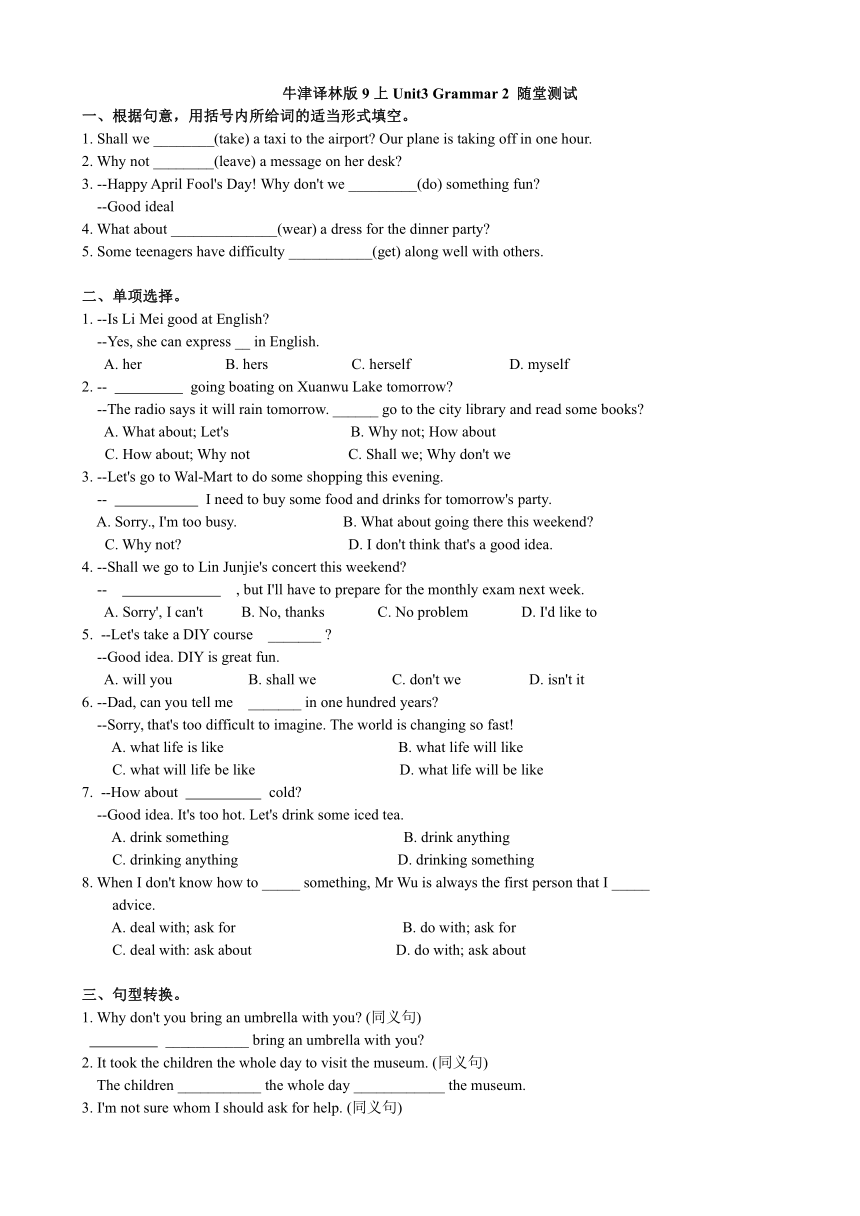 牛津译林版 9 上 Unit3 Grammar 2 随堂测试

一、根据句意，用括号内所给词的适当形式填空。

1. Shall we ________(take) a taxi to the airport? Our plane is taking off in one hour.

2. Why not ________(leave) a message on her desk?

3. --Happy April Fool's Day! Why don't we _________(do) something fun?
--Good ideal

4. What about ______________(wear) a dress for the dinner party?

5. Some teenagers have difficulty ___________(get) along well with others.

二、单项选择。

1. --Is Li Mei good at English?
--Yes, she can express __ in English.
A. her B. hers C. herself D. myself

2. -- _________ going boating on Xuanwu Lake tomorrow?
--The radio says it will rain tomorrow. ______ go to the city library and read some books?
A. What about; Let's B. Why not; How about
C. How about; Why not C. Shall we; Why don't we

3. --Let's go to Wal-Mart to do some shopping this evening.
-- ___________ I need to buy some food and drinks for tomorrow's party.
A. Sorry., I'm too busy. B. What about going there this weekend?
C. Why not? D. I don't think that's a good idea.

4. --Shall we go to Lin Junjie's concert this weekend?
-- _____________ , but I'll have to prepare for the monthly exam next week.
A. Sorry', I can't B. No, thanks C. No problem D. I'd like to

5. --Let's take a DIY course _______ ?
--Good idea. DIY is great fun.
A. will you B. shall we C. don't we D. isn't it

6. --Dad, can you tell me _______ in one hundred years?
--Sorry, that's too difficult to imagine. The world is changing so fast!
A. what life is like B. what life will like
C. what will life be like D. what life will be like

7. --How about __________ cold?
--Good idea. It's too hot. Let's drink some iced tea.
A. drink something B. drink anything
C. drinking anything D. drinking something

8. When I don't know how to _____ something, Mr Wu is always the first person that I _____ advice.
A. deal with; ask for B. do with; ask for
C. deal with: ask about D. do with; ask about

三、句型转换。

1. Why don't you bring an umbrella with you? (同义句)
_________ ___________ bring an umbrella with you?

2. It took the children the whole day to visit the museum. (同义句)
The children ___________ the whole day ____________ the museum.

3. I'm not sure whom I should ask for help. (同义句)